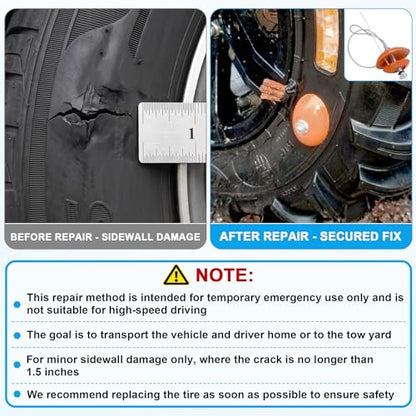 1

BEFORE REPAIR - SIDEWALL DAMAGE

AFTER REPAIR - SECURED FIX

NOTE:

• This repair method is intended for temporary emergency use only and is not suitable for high-speed driving

• The goal is to transport the vehicle and driver home or to the tow yard

• For minor sidewall damage only, where the crack is no longer than 1.5 inches

• We recommend replacing the tire as soon as possible to ensure safety